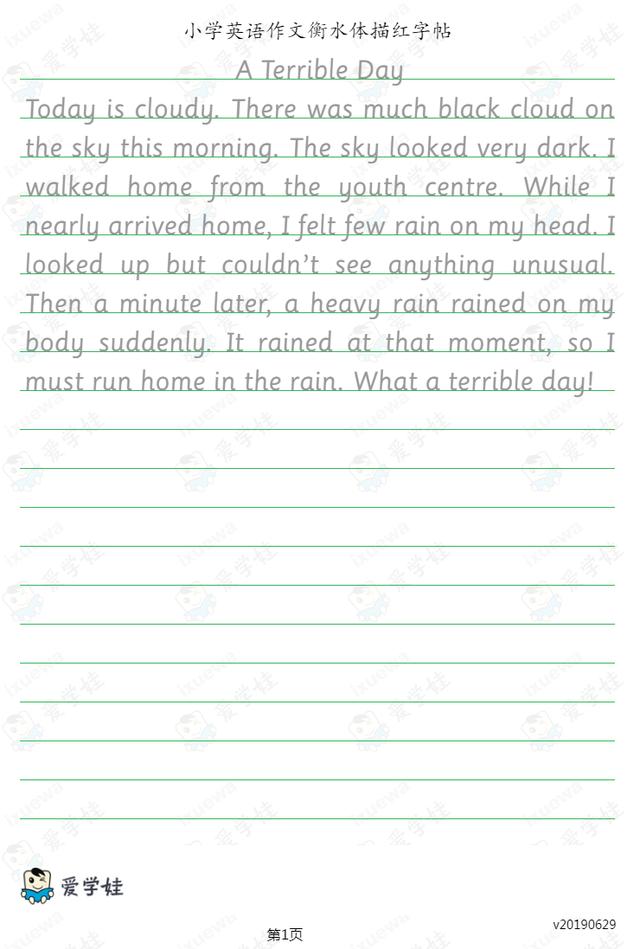 小学英语作文衡水体描红字帖

A Terrible Day

Today is cloudy. There was much black cloud on the sky this morning. The sky looked very dark. I walked home from the youth centre. While I nearly arrived home, I felt few rain on my head. I looked up but couldn't see anything unusual. Then a minute later, a heavy rain rained on my body suddenly. It rained at that moment, so I must run home in the rain. What a terrible day!

爱学娃

第1页

v20190629